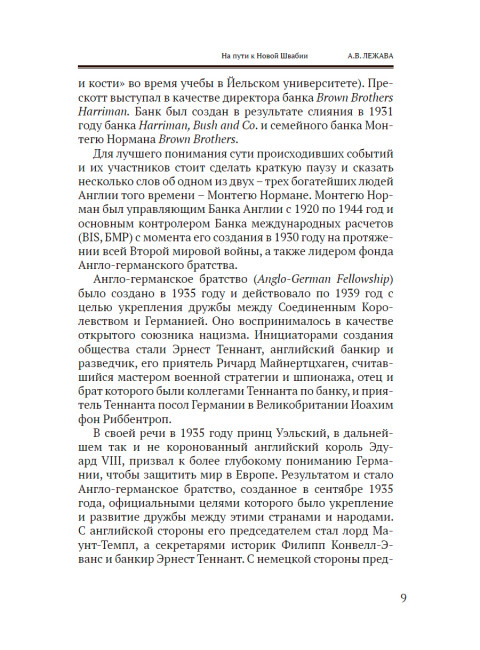 На пути к Новой Швабии А.В. ЛЕЖАВА

и кости» во время учебы в Йельском университете). Прескотт выступал в качестве директора банка Brown Brothers Harriman. Банк был создан в результате слияния в 1931 году банка Harriman, Bush and Co. и семейного банка Монтегю Нормана Brown Brothers.

Для лучшего понимания сути происходивших событий и их участников стоит сделать краткую паузу и сказать несколько слов об одном из двух – трех богатейших людей Англии того времени – Монтегю Нормане. Монтегю Норман был управляющим Банка Англии с 1920 по 1944 год и основным контролером Банка международных расчетов (BIS, БМР) с момента его создания в 1930 году на протяжении всей Второй мировой войны, а также лидером фонда Англо-германского братства.

Англо-германское братство (Anglo-German Fellowship) было создано в 1935 году и действовало по 1939 год с целью укрепления дружбы между Соединенным Королевством и Германией. Оно воспринималось в качестве открытого союзника нацизма. Инициаторами создания общества стали Эрнест Теннант, английский банкир и разведчик, его приятель Ричард Майнертцхаген, считавшийся мастером военной стратегии и шпионажа, отец и брат которого были коллегами Теннанта по банку, и приятель Теннанта посол Германии в Великобритании Иоахим фон Риббентроп.

В своей речи в 1935 году принц Уэльский, в дальнейшем так и не коронованный английский король Эдуард VIII, призвал к более глубокому пониманию Германии, чтобы защитить мир в Европе. Результатом и стало Англо-германское братство, созданное в сентябре 1935 года, официальными целями которого было укрепление и развитие дружбы между этими странами и народами. С английской стороны его председателем стал лорд Маунт-Темпл, а секретарями историк Филипп Конвелл-Эванс и банкир Эрнест Теннант. С немецкой стороны пред-

9